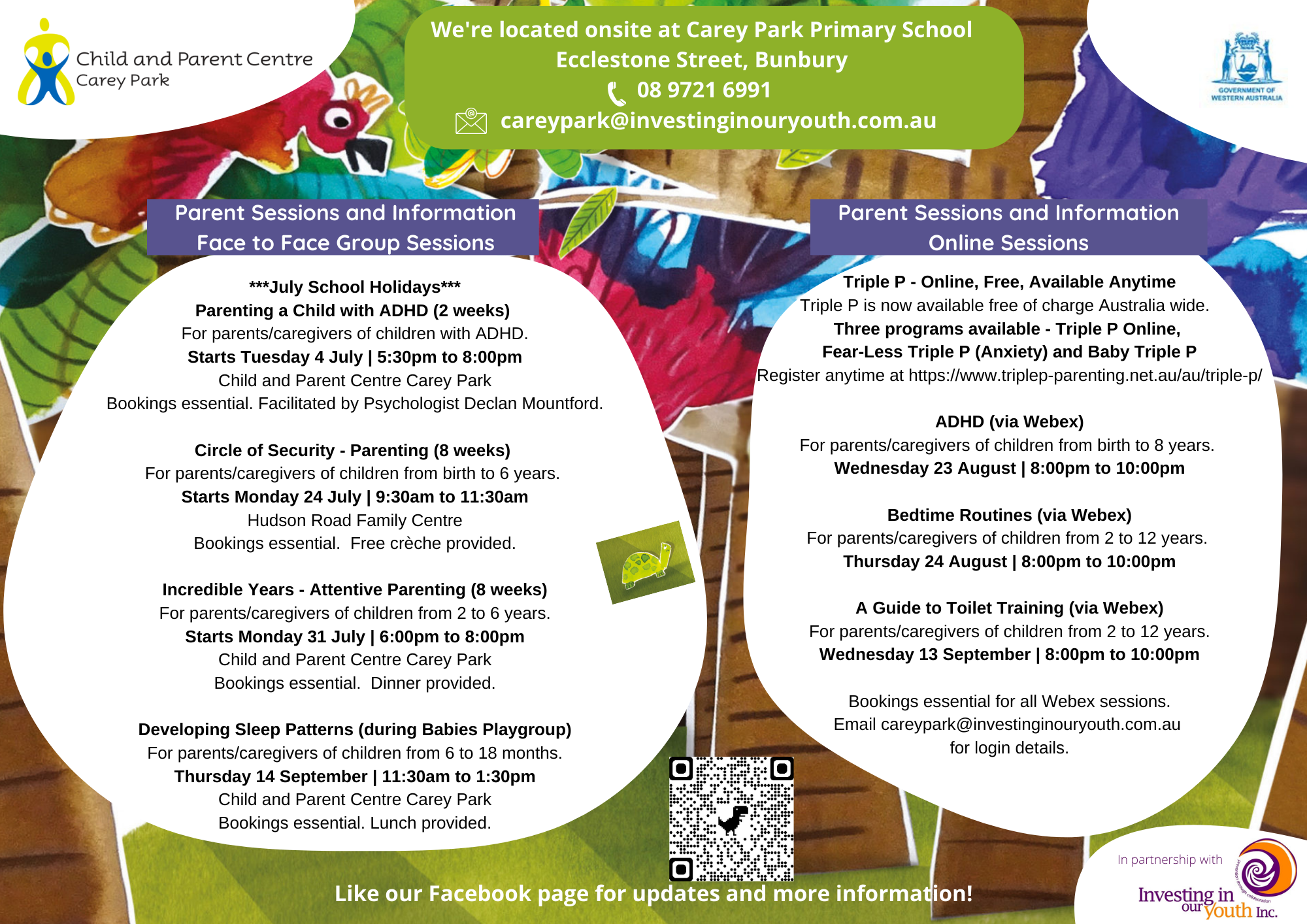 Child and Parent Centre
Carey Park

We're located onsite at Carey Park Primary School
Ecclestone Street, Bunbury
08 9721 6991
careypark@investinginouryouth.com.au

GOVERNMENT OF WESTERN AUSTRALIA

Parent Sessions and Information
Face to Face Group Sessions

***July School Holidays***
Parenting a Child with ADHD (2 weeks)
For parents/caregivers of children with ADHD.
Starts Tuesday 4 July | 5:30pm to 8:00pm
Child and Parent Centre Carey Park
Bookings essential. Facilitated by Psychologist Declan Mountford.

Circle of Security - Parenting (8 weeks)
For parents/caregivers of children from birth to 6 years.
Starts Monday 24 July | 9:30am to 11:30am
Hudson Road Family Centre
Bookings essential. Free crèche provided.

Incredible Years - Attentive Parenting (8 weeks)
For parents/caregivers of children from 2 to 6 years.
Starts Monday 31 July | 6:00pm to 8:00pm
Child and Parent Centre Carey Park
Bookings essential. Dinner provided.

Developing Sleep Patterns (during Babies Playgroup)
For parents/caregivers of children from 6 to 18 months.
Thursday 14 September | 11:30am to 1:30pm
Child and Parent Centre Carey Park
Bookings essential. Lunch provided.

Parent Sessions and Information
Online Sessions

Triple P - Online, Free, Available Anytime
Triple P is now available free of charge Australia wide.
Three programs available - Triple P Online,
Fear-Less Triple P (Anxiety) and Baby Triple P
Register anytime at https://www.triplep-parenting.net.au/au/triple-p/

ADHD (via Webex)
For parents/caregivers of children from birth to 8 years.
Wednesday 23 August | 8:00pm to 10:00pm

Bedtime Routines (via Webex)
For parents/caregivers of children from 2 to 12 years.
Thursday 24 August | 8:00pm to 10:00pm

A Guide to Toilet Training (via Webex)
For parents/caregivers of children from 2 to 12 years.
Wednesday 13 September | 8:00pm to 10:00pm

Bookings essential for all Webex sessions.
Email careypark@investinginouryouth.com.au
for login details.

Like our Facebook page for updates and more information!

In partnership with
Investing in our youth Inc.